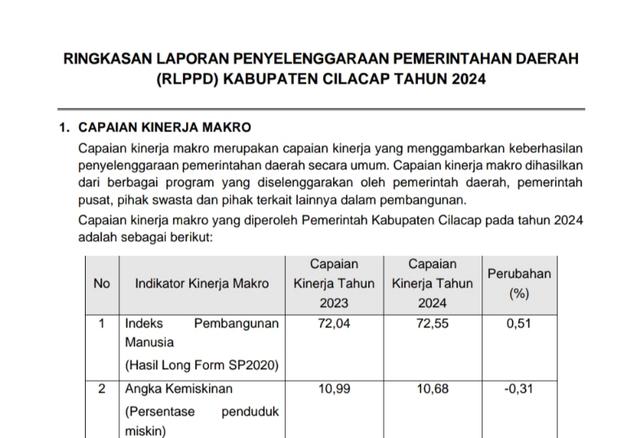 RINGKASAN LAPORAN PENYELENGGARAAN PEMERINTAHAN DAERAH (RLPPD) KABUPATEN CILACAP TAHUN 2024

1. CAPAIAN KINERJA MAKRO

Capaian kinerja makro merupakan capaian kinerja yang menggambarkan keberhasilan penyelenggaraan pemerintahan daerah secara umum. Capaian kinerja makro dihasilkan dari berbagai program yang diselenggarakan oleh pemerintah daerah, pemerintah pusat, pihak swasta dan pihak terkait lainnya dalam pembangunan.

Capaian kinerja makro yang diperoleh Pemerintah Kabupaten Cilacap pada tahun 2024 adalah sebagai berikut:

| No | Indikator Kinerja Makro | Capaian Kinerja Tahun 2023 | Capaian Kinerja Tahun 2024 | Perubahan (%) |
|---|---|---|---|---|
| 1 | Indeks Pembangunan Manusia (Hasil Long Form SP2020) | 72,04 | 72,55 | 0,51 |
| 2 | Angka Kemiskinan (Persentase penduduk miskin) | 10,99 | 10,68 | -0,31 |